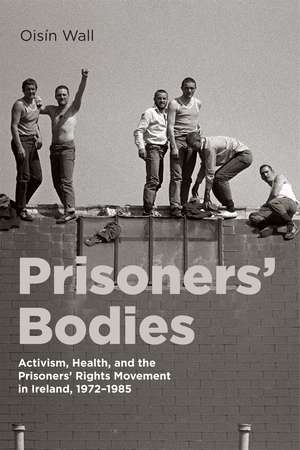 Oisín Wall

Prisoners' Bodies

Activism, Health, and the Prisoners' Rights Movement in Ireland, 1972–1985